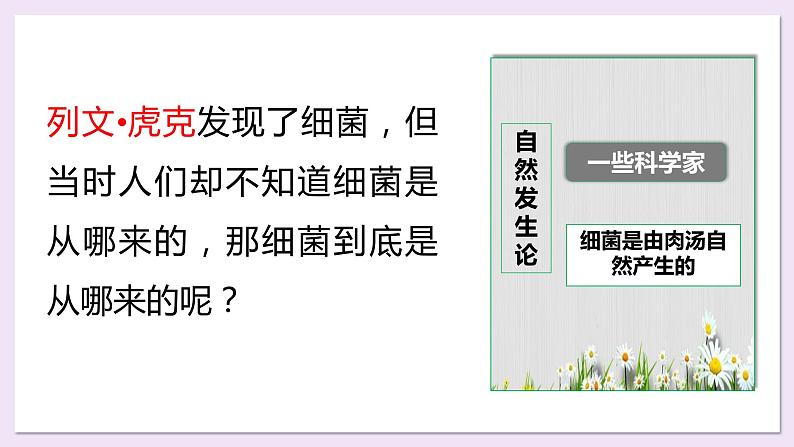 列文•虎克发现了细菌，但当时人们却不知道细菌是从哪来的，那细菌到底是从哪来的呢？

自然发生论

一些科学家

细菌是由肉汤自然产生的